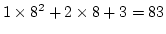 $1 \times 8^2 + 2 \times 8 + 3 = 83$